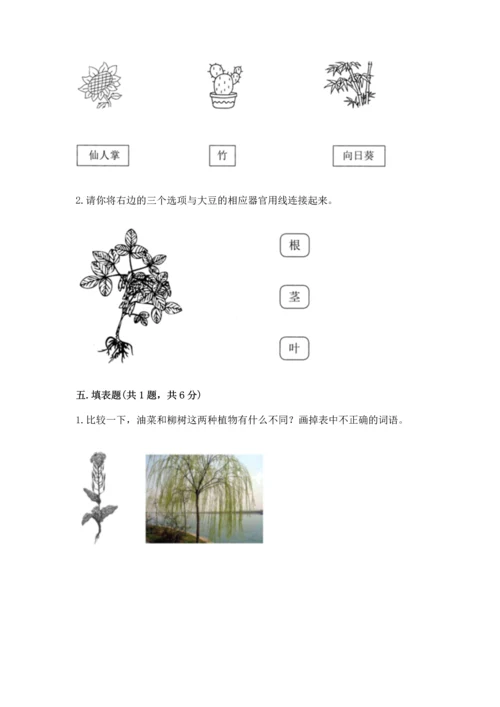 仙人掌

竹

向日葵

2. 请你将右边的三个选项与大豆的相应器官用线连接起来。

根

茎

叶

五. 填表题(共 1 题，共 6 分)

1. 比较一下，油菜和柳树这两种植物有什么不同？画掉表中不正确的词语。